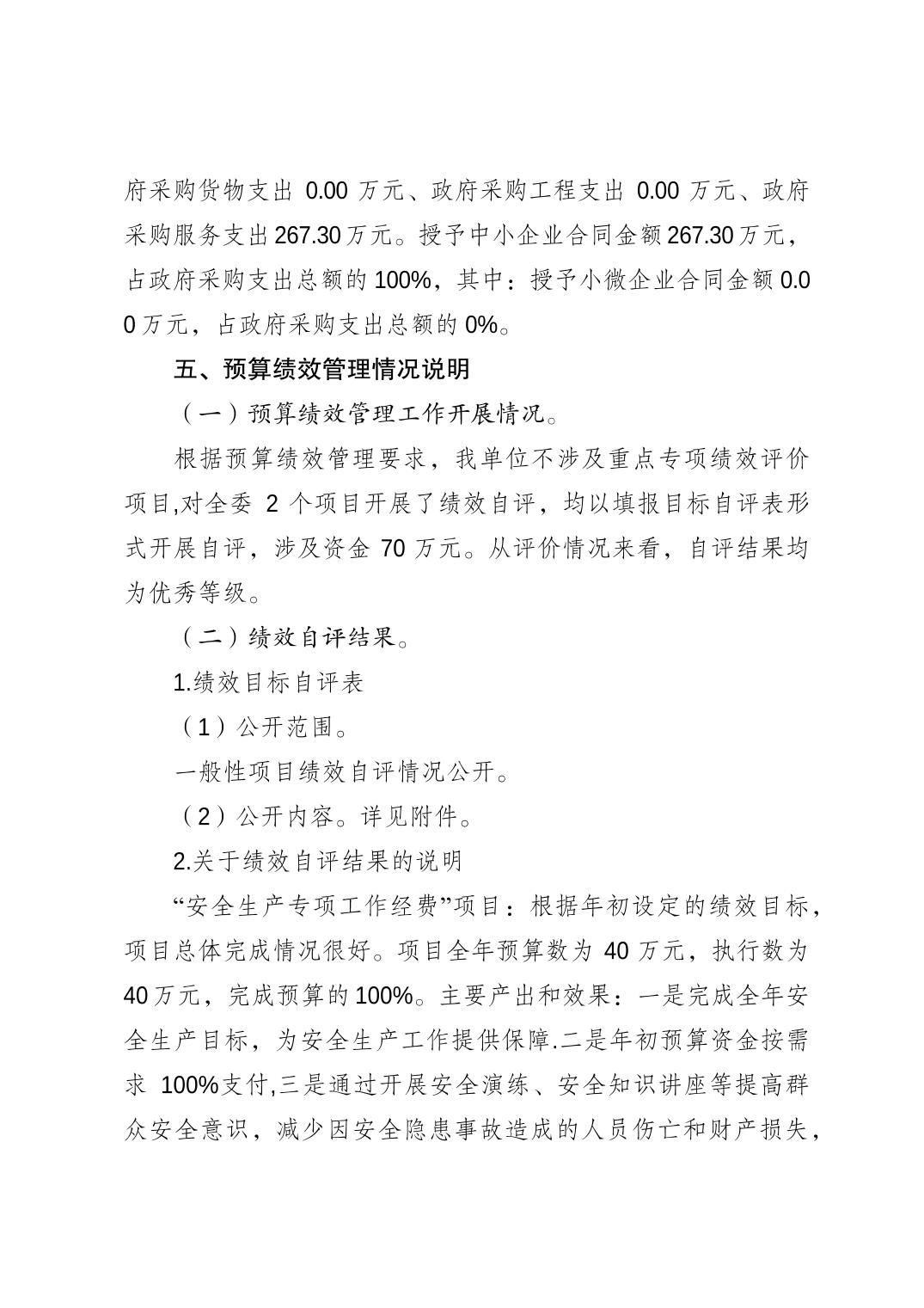 府采购货物支出 0.00 万元、政府采购工程支出 0.00 万元、政府采购服务支出 267.30 万元。授予中小企业合同金额 267.30 万元，占政府采购支出总额的 100%，其中：授予小微企业合同金额 0.00 万元，占政府采购支出总额的 0%。

五、预算绩效管理情况说明

（一）预算绩效管理工作开展情况。

根据预算绩效管理要求，我单位不涉及重点专项绩效评价项目,对全委 2 个项目开展了绩效自评，均以填报目标自评表形式开展自评，涉及资金 70 万元。从评价情况来看，自评结果均为优秀等级。

（二）绩效自评结果。

1.绩效目标自评表

（1）公开范围。

一般性项目绩效自评情况公开。

（2）公开内容。详见附件。

2.关于绩效自评结果的说明

“安全生产专项工作经费”项目：根据年初设定的绩效目标，项目总体完成情况很好。项目全年预算数为 40 万元，执行数为 40 万元，完成预算的 100%。主要产出和效果：一是完成全年安全生产目标，为安全生产工作提供保障.二是年初预算资金按需求 100%支付,三是通过开展安全演练、安全知识讲座等提高群众安全意识，减少因安全隐患事故造成的人员伤亡和财产损失，